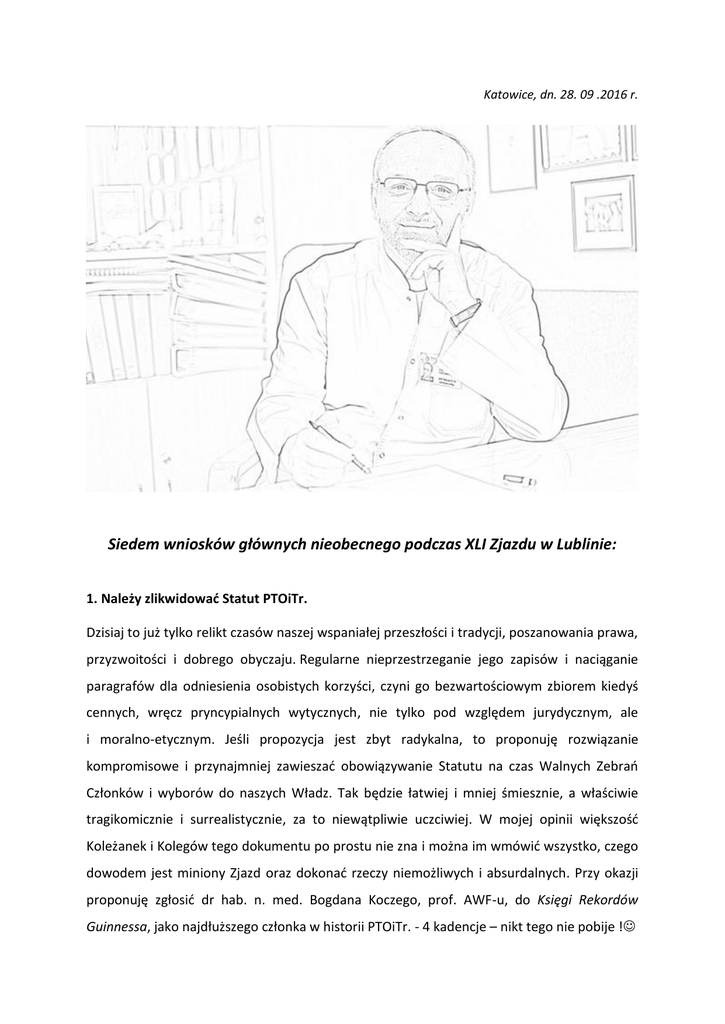 Katowice, dn. 28. 09 .2016 r.

Siedem wniosków głównych nieobecnego podczas XLI Zjazdu w Lublinie:

1. Należy zlikwidować Statut PTOiTr.

Dzisiaj to już tylko relikt czasów naszej wspaniałej przeszłości i tradycji, poszanowania prawa, przyzwoitości i dobrego obyczaju. Regularne nieprzestrzeganie jego zapisów i naciąganie paragrafów dla odniesienia osobistych korzyści, czyni go bezwartościowym zbiorem kiedyś cennych, wręcz pryncypialnych wytycznych, nie tylko pod względem jurydycznym, ale i moralno-etycznym. Jeśli propozycja jest zbyt radykalna, to proponuję rozwiązanie kompromisowe i przynajmniej zawieszać obowiązywanie Statutu na czas Walnych Zebrań Członków i wyborów do naszych Władz. Tak będzie łatwiej i mniej śmiesznie, a właściwie tragikomicznie i surrealistycznie, za to niewątpliwie uczciwiej. W mojej opinii większość Koleżanek i Kolegów tego dokumentu po prostu nie zna i można im wmówić wszystko, czego dowodem jest miniony Zjazd oraz dokonać rzeczy niemożliwych i absurdalnych. Przy okazji proponuję zgłosić dr hab. n. med. Bogdana Koczego, prof. AWF-u, do Księgi Rekordów Guinnessa, jako najdłuższego członka w historii PTOiTr. - 4 kadencje – nikt tego nie pobije !☺